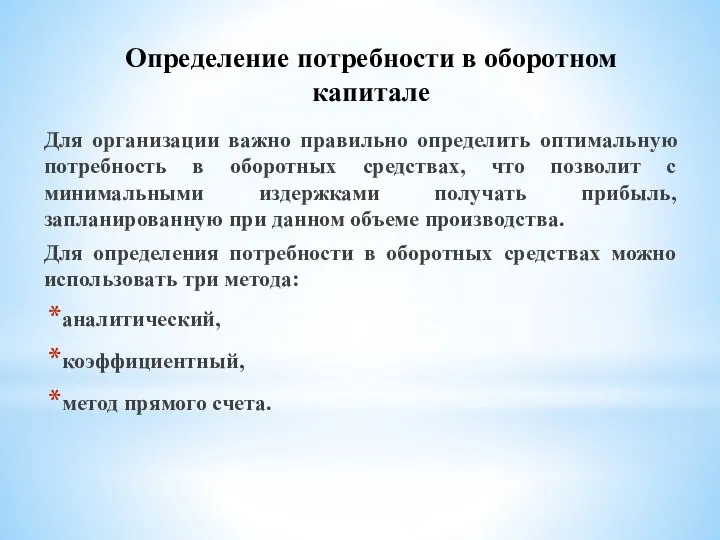 Определение потребности в оборотном капитале

Для организации важно правильно определить оптимальную потребность в оборотных средствах, что позволит с минимальными издержками получать прибыль, запланированную при данном объеме производства.

Для определения потребности в оборотных средствах можно использовать три метода:

*аналитический,

*коэффициентный,

*метод прямого счета.